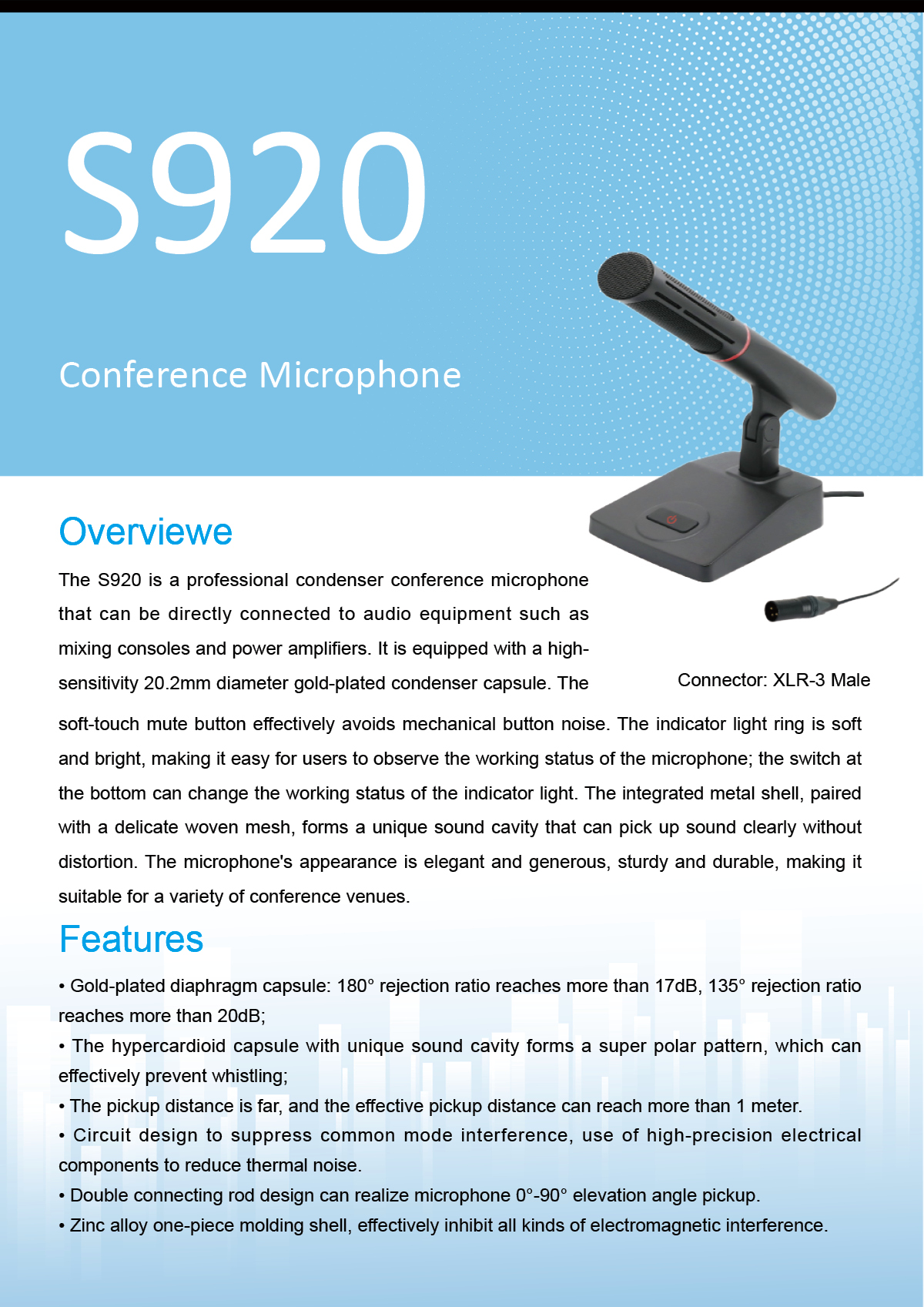 S920

Conference Microphone

Overviewe

The S920 is a professional condenser conference microphone that can be directly connected to audio equipment such as mixing consoles and power amplifiers. It is equipped with a high-sensitivity 20.2mm diameter gold-plated condenser capsule. The soft-touch mute button effectively avoids mechanical button noise. The indicator light ring is soft and bright, making it easy for users to observe the working status of the microphone; the switch at the bottom can change the working status of the indicator light. The integrated metal shell, paired with a delicate woven mesh, forms a unique sound cavity that can pick up sound clearly without distortion. The microphone's appearance is elegant and generous, sturdy and durable, making it suitable for a variety of conference venues.

Connector: XLR-3 Male

Features

• Gold-plated diaphragm capsule: 180° rejection ratio reaches more than 17dB, 135° rejection ratio reaches more than 20dB;
• The hypercardioid capsule with unique sound cavity forms a super polar pattern, which can effectively prevent whistling;
• The pickup distance is far, and the effective pickup distance can reach more than 1 meter.
• Circuit design to suppress common mode interference, use of high-precision electrical components to reduce thermal noise.
• Double connecting rod design can realize microphone 0°-90° elevation angle pickup.
• Zinc alloy one-piece molding shell, effectively inhibit all kinds of electromagnetic interference.